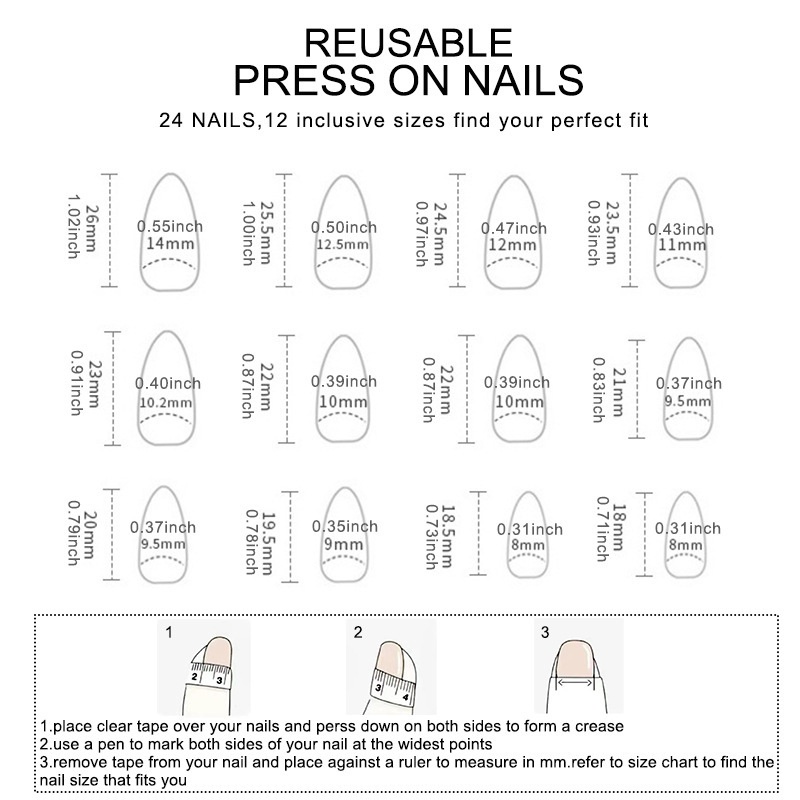 REUSABLE
PRESS ON NAILS

24 NAILS,12 inclusive sizes find your perfect fit

26mm 1.02inch
0.55inch 14mm

25.5mm 1.00inch
0.50inch 12.5mm

24.5mm 0.97inch
0.47inch 12mm

23.5mm 0.93inch
0.43inch 11mm

23mm 0.91inch
0.40inch 10.2mm

22mm 0.87inch
0.39inch 10mm

22mm 0.87inch
0.39inch 10mm

21mm 0.83inch
0.37inch 9.5mm

20mm 0.79inch
0.37inch 9.5mm

19.5mm 0.78inch
0.35inch 9mm

18.5mm 0.73inch
0.31inch 8mm

18mm 0.71inch
0.31inch 8mm

1
2 3

2
3 4

3

1.place clear tape over your nails and perss down on both sides to form a crease
2.use a pen to mark both sides of your nail at the widest points
3.remove tape from your nail and place against a ruler to measure in mm.refer to size chart to find the nail size that fits you